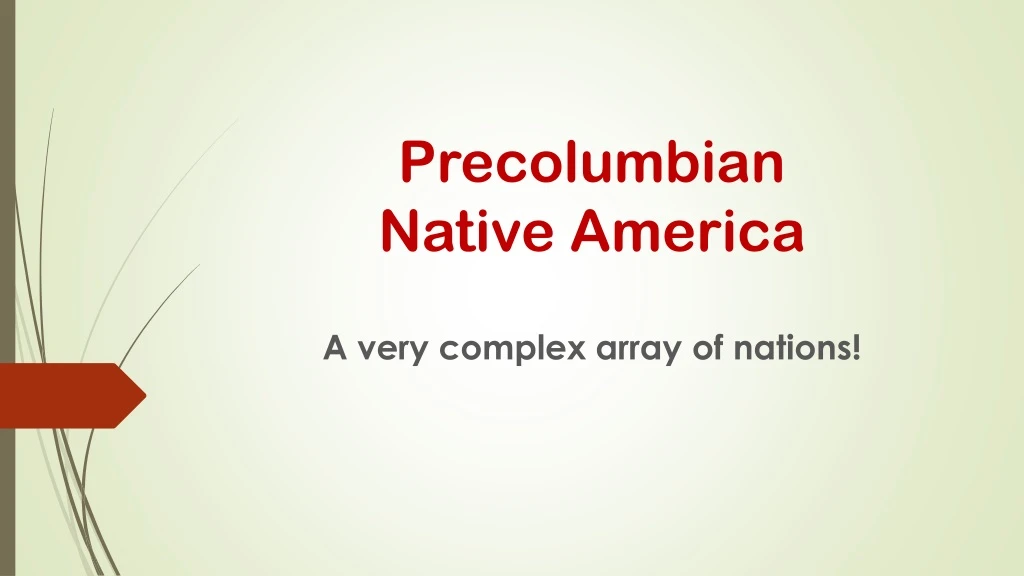 Precolumbian
Native America

A very complex array of nations!